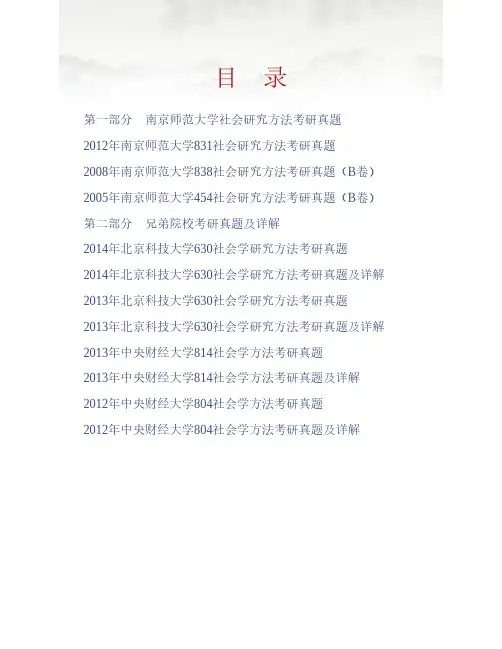 目　录

第一部分　南京师范大学社会研究方法考研真题

2012年南京师范大学831社会研究方法考研真题

2008年南京师范大学838社会研究方法考研真题（B卷）

2005年南京师范大学454社会研究方法考研真题（B卷）

第二部分　兄弟院校考研真题及详解

2014年北京科技大学630社会学研究方法考研真题

2014年北京科技大学630社会学研究方法考研真题及详解

2013年北京科技大学630社会学研究方法考研真题

2013年北京科技大学630社会学研究方法考研真题及详解

2013年中央财经大学814社会学方法考研真题

2013年中央财经大学814社会学方法考研真题及详解

2012年中央财经大学804社会学方法考研真题

2012年中央财经大学804社会学方法考研真题及详解